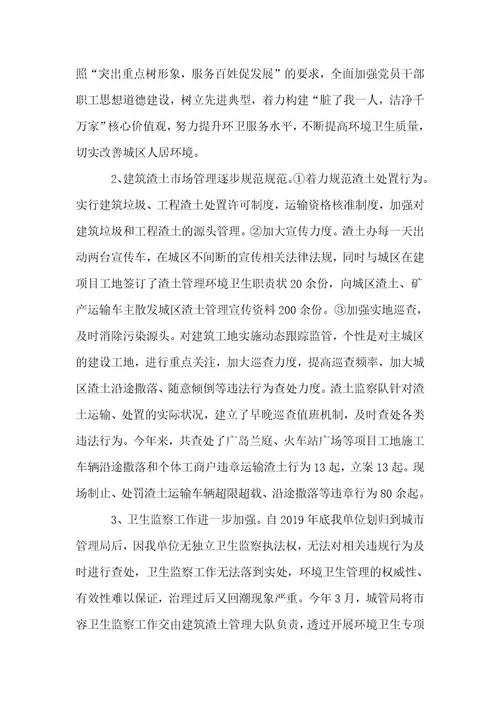 照“突出重点树形象，服务百姓促发展”的要求，全面加强党员干部职工思想道德建设，树立先进典型，着力构建“脏了我一人，洁净千万家”核心价值观，努力提升环卫服务水平，不断提高环境卫生质量，切实改善城区人居环境。

2、建筑渣土市场管理逐步规范规范。①着力规范渣土处置行为。实行建筑垃圾、工程渣土处置许可制度，运输资格核准制度，加强对建筑垃圾和工程渣土的源头管理。②加大宣传力度。渣土办每一天出动两台宣传车，在城区不间断的宣传相关法律法规，同时与城区在建项目工地签订了渣土管理环境卫生职责状20余份，向城区渣土、矿产运输车主散发城区渣土管理宣传资料200余份。③加强实地巡查，及时消除污染源头。对建筑工地实施动态跟踪监管，个性是对主城区的建设工地，进行重点关注，加大巡查力度，提高巡查频率，加大城区渣土沿途撒落、随意倾倒等违法行为查处力度。渣土监察队针对渣土运输、处置的实际状况，建立了早晚巡查值班机制，及时查处各类违法行为。今年来，共查处了广岛兰庭、火车站广场等项目工地施工车辆沿途撒落和个体工商户违章运输渣土行为13起，立案13起。现场制止、处罚渣土运输车辆超限超载、沿途撒落等违章行为80余起。

3、卫生监察工作进一步加强。自2019年底我单位划归到城市管理局后，因我单位无独立卫生监察执法权，无法对相关违规行为及时进行查处，卫生监察工作无法落到实处，环境卫生管理的权威性、有效性难以保证，治理过后又回潮现象严重。今年3月，城管局将市容卫生监察工作交由建筑渣土管理大队负责，透过开展环境卫生专项